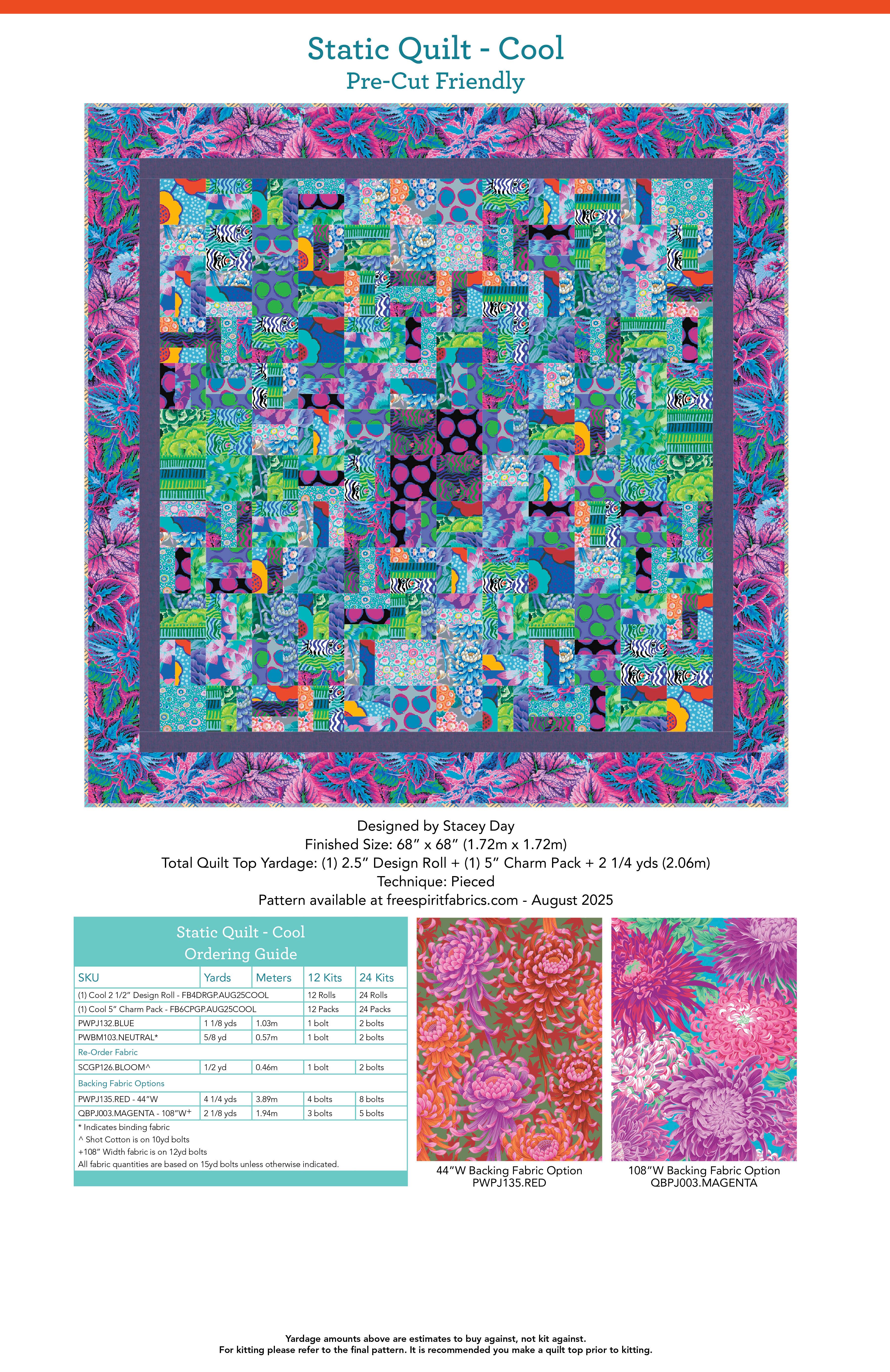 Static Quilt - Cool
Pre-Cut Friendly

Designed by Stacey Day
Finished Size: 68" x 68" (1.72m x 1.72m)
Total Quilt Top Yardage: (1) 2.5" Design Roll + (1) 5" Charm Pack + 2 1/4 yds (2.06m)
Technique: Pieced
Pattern available at freespiritfabrics.com - August 2025

Static Quilt - Cool
Ordering Guide

| SKU | Yards | Meters | 12 Kits | 24 Kits |
|---|---|---|---|---|
| (1) Cool 2 1/2" Design Roll - FB4DRGP.AUG25COOL | | | 12 Rolls | 24 Rolls |
| (1) Cool 5" Charm Pack - FB6CPGP.AUG25COOL | | | 12 Packs | 24 Packs |
| PWPJ132.BLUE | 1 1/8 yds | 1.03m | 1 bolt | 2 bolts |
| PWBM103.NEUTRAL* | 5/8 yd | 0.57m | 1 bolt | 2 bolts |
| Re-Order Fabric | | | | |
| SCGP126.BLOOM^ | 1/2 yd | 0.46m | 1 bolt | 2 bolts |
| Backing Fabric Options | | | | |
| PWPJ135.RED - 44"W | 4 1/4 yds | 3.89m | 4 bolts | 8 bolts |
| QBPJ003.MAGENTA - 108"W+ | 2 1/8 yds | 1.94m | 3 bolts | 5 bolts |

* Indicates binding fabric
^ Shot Cotton is on 10yd bolts
+108" Width fabric is on 12yd bolts
All fabric quantities are based on 15yd bolts unless otherwise indicated.

44"W Backing Fabric Option
PWPJ135.RED

108"W Backing Fabric Option
QBPJ003.MAGENTA

Yardage amounts above are estimates to buy against, not kit against.
For kitting please refer to the final pattern. It is recommended you make a quilt top prior to kitting.